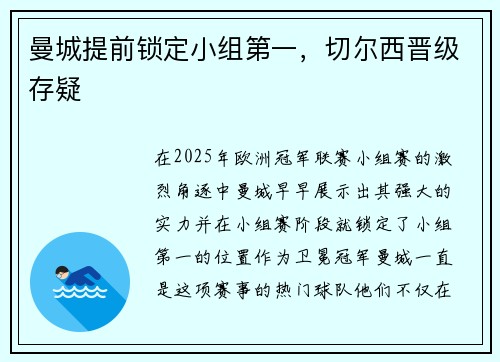 曼城提前锁定小组第一，切尔西晋级存疑

在2025年欧洲冠军联赛小组赛的激烈角逐中曼城早早展示出其强大的实力并在小组赛阶段就锁定了小组第一的位置作为卫冕冠军曼城一直是这项赛事的热门球队他们不仅在